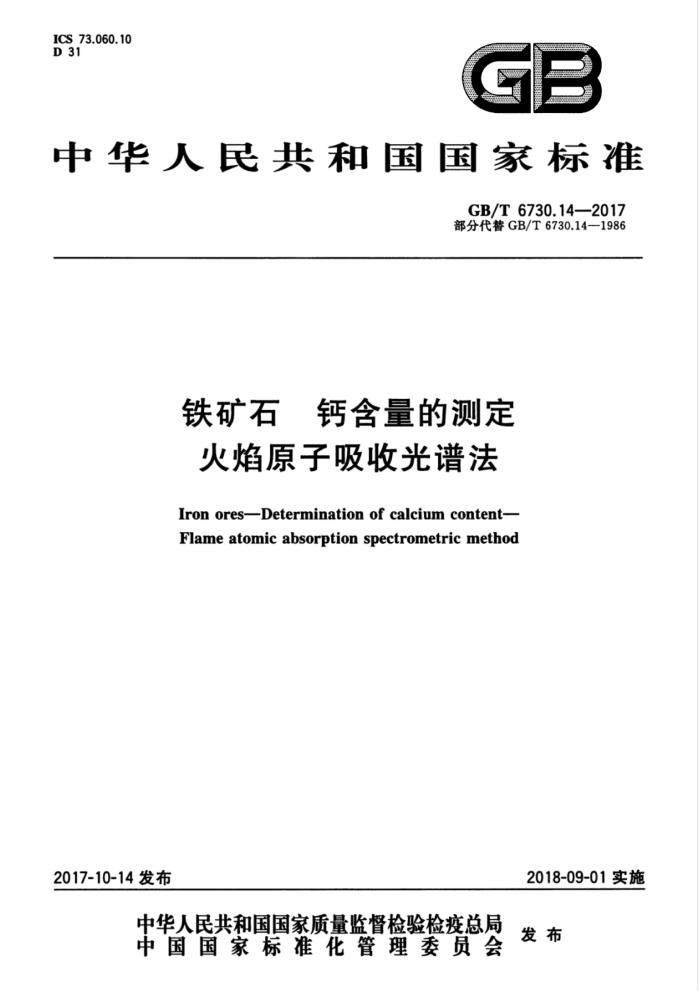 ICS 73.060.10
D 31

GB

中华人民共和国国家标准

GB/T 6730.14—2017
部分代替 GB/T 6730.14—1986

铁矿石　钙含量的测定
火焰原子吸收光谱法

Iron ores—Determination of calcium content—
Flame atomic absorption spectrometric method

2017-10-14 发布

2018-09-01 实施

中华人民共和国国家质量监督检验检疫总局
中国国家标准化管理委员会
发布